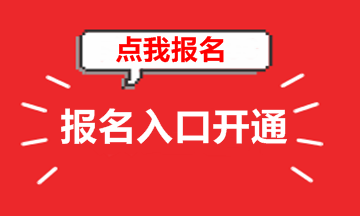 点我报名

报名入口开通